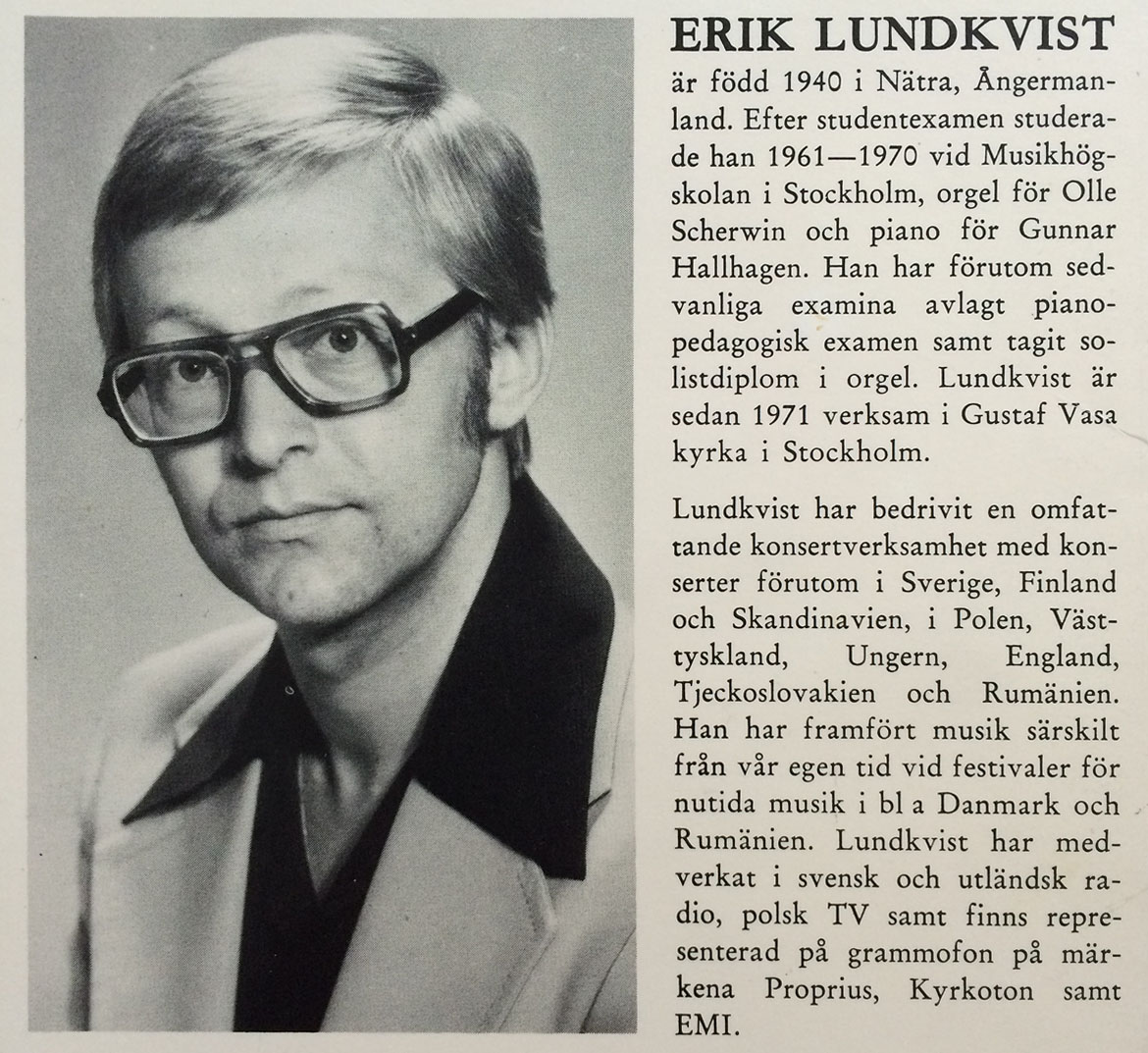 ERIK LUNDKVIST

är född 1940 i Nätra, Ångermanland. Efter studentexamen studerade han 1961—1970 vid Musikhögskolan i Stockholm, orgel för Olle Scherwin och piano för Gunnar Hallhagen. Han har förutom sedvanliga examina avlagt pianopedagogisk examen samt tagit solistdiplom i orgel. Lundkvist är sedan 1971 verksam i Gustaf Vasa kyrka i Stockholm.

Lundkvist har bedrivit en omfattande konsertverksamhet med konserter förutom i Sverige, Finland och Skandinavien, i Polen, Västtyskland, Ungern, England, Tjeckoslovakien och Rumänien. Han har framfört musik särskilt från vår egen tid vid festivaler för nutida musik i bl a Danmark och Rumänien. Lundkvist har medverkat i svensk och utländsk radio, polsk TV samt finns representerad på grammofon på märkena Proprius, Kyrkoton samt EMI.